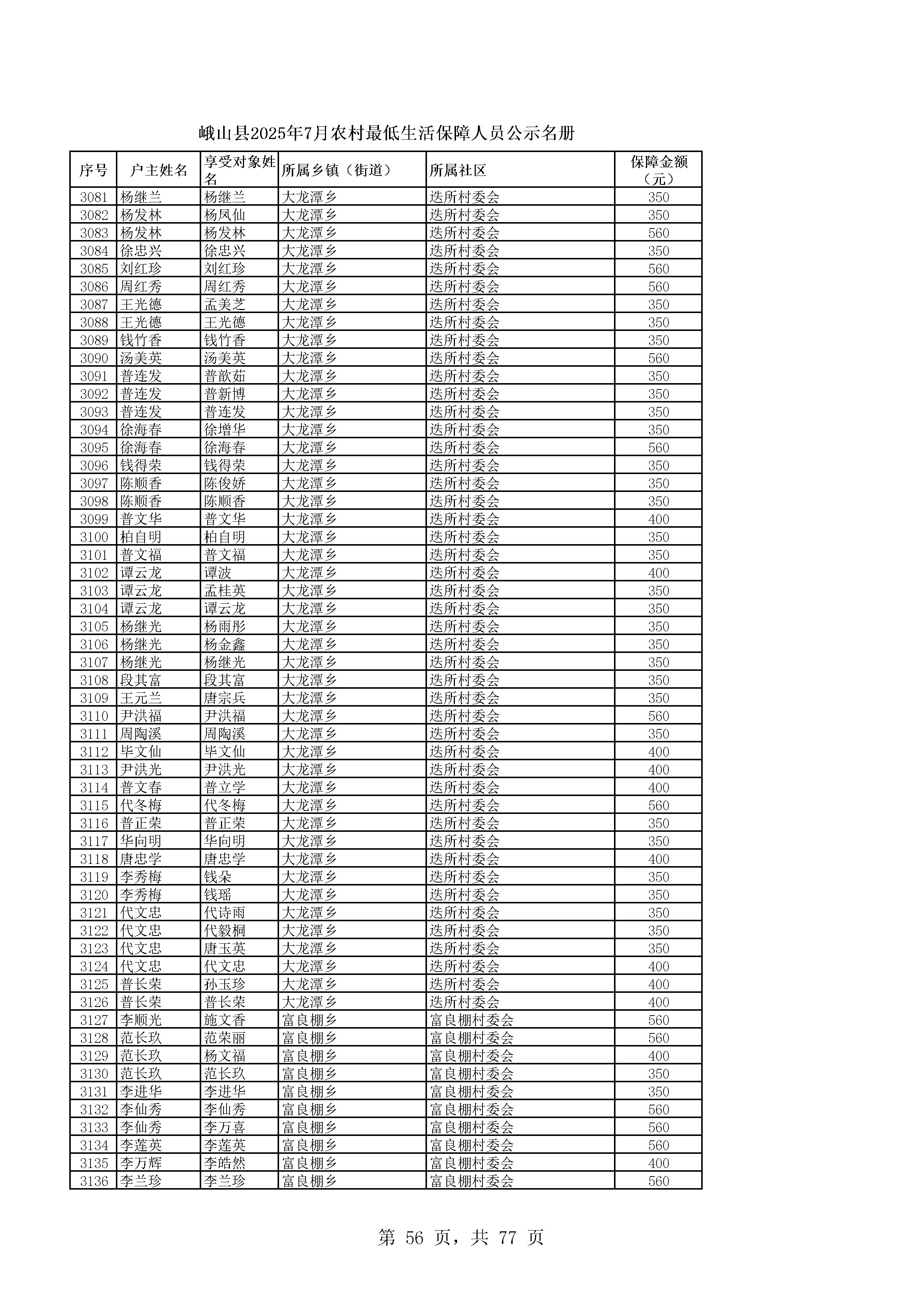 峨山县2025年7月农村最低生活保障人员公示名册

| 序号 | 户主姓名 | 享受对象姓名 | 所属乡镇（街道） | 所属社区 | 保障金额（元） |
|---|---|---|---|---|---|
| 3081 | 杨继兰 | 杨继兰 | 大龙潭乡 | 迭所村委会 | 350 |
| 3082 | 杨发林 | 杨凤仙 | 大龙潭乡 | 迭所村委会 | 350 |
| 3083 | 杨发林 | 杨发林 | 大龙潭乡 | 迭所村委会 | 560 |
| 3084 | 徐忠兴 | 徐忠兴 | 大龙潭乡 | 迭所村委会 | 350 |
| 3085 | 刘红珍 | 刘红珍 | 大龙潭乡 | 迭所村委会 | 560 |
| 3086 | 周红秀 | 周红秀 | 大龙潭乡 | 迭所村委会 | 560 |
| 3087 | 王光德 | 孟美芝 | 大龙潭乡 | 迭所村委会 | 350 |
| 3088 | 王光德 | 王光德 | 大龙潭乡 | 迭所村委会 | 350 |
| 3089 | 钱竹香 | 钱竹香 | 大龙潭乡 | 迭所村委会 | 350 |
| 3090 | 汤美英 | 汤美英 | 大龙潭乡 | 迭所村委会 | 560 |
| 3091 | 普连发 | 普歆茹 | 大龙潭乡 | 迭所村委会 | 350 |
| 3092 | 普连发 | 普新博 | 大龙潭乡 | 迭所村委会 | 350 |
| 3093 | 普连发 | 普连发 | 大龙潭乡 | 迭所村委会 | 350 |
| 3094 | 徐海春 | 徐增华 | 大龙潭乡 | 迭所村委会 | 350 |
| 3095 | 徐海春 | 徐海春 | 大龙潭乡 | 迭所村委会 | 560 |
| 3096 | 钱得荣 | 钱得荣 | 大龙潭乡 | 迭所村委会 | 350 |
| 3097 | 陈顺香 | 陈俊娇 | 大龙潭乡 | 迭所村委会 | 350 |
| 3098 | 陈顺香 | 陈顺香 | 大龙潭乡 | 迭所村委会 | 350 |
| 3099 | 普文华 | 普文华 | 大龙潭乡 | 迭所村委会 | 400 |
| 3100 | 柏自明 | 柏自明 | 大龙潭乡 | 迭所村委会 | 350 |
| 3101 | 普文福 | 普文福 | 大龙潭乡 | 迭所村委会 | 350 |
| 3102 | 谭云龙 | 谭波 | 大龙潭乡 | 迭所村委会 | 400 |
| 3103 | 谭云龙 | 孟桂英 | 大龙潭乡 | 迭所村委会 | 350 |
| 3104 | 谭云龙 | 谭云龙 | 大龙潭乡 | 迭所村委会 | 350 |
| 3105 | 杨继光 | 杨雨彤 | 大龙潭乡 | 迭所村委会 | 350 |
| 3106 | 杨继光 | 杨金鑫 | 大龙潭乡 | 迭所村委会 | 350 |
| 3107 | 杨继光 | 杨继光 | 大龙潭乡 | 迭所村委会 | 350 |
| 3108 | 段其富 | 段其富 | 大龙潭乡 | 迭所村委会 | 350 |
| 3109 | 王元兰 | 唐宗兵 | 大龙潭乡 | 迭所村委会 | 350 |
| 3110 | 尹洪福 | 尹洪福 | 大龙潭乡 | 迭所村委会 | 560 |
| 3111 | 周陶溪 | 周陶溪 | 大龙潭乡 | 迭所村委会 | 350 |
| 3112 | 毕文仙 | 毕文仙 | 大龙潭乡 | 迭所村委会 | 400 |
| 3113 | 尹洪光 | 尹洪光 | 大龙潭乡 | 迭所村委会 | 400 |
| 3114 | 普文春 | 普立学 | 大龙潭乡 | 迭所村委会 | 400 |
| 3115 | 代冬梅 | 代冬梅 | 大龙潭乡 | 迭所村委会 | 560 |
| 3116 | 普正荣 | 普正荣 | 大龙潭乡 | 迭所村委会 | 350 |
| 3117 | 华向明 | 华向明 | 大龙潭乡 | 迭所村委会 | 350 |
| 3118 | 唐忠学 | 唐忠学 | 大龙潭乡 | 迭所村委会 | 400 |
| 3119 | 李秀梅 | 钱朵 | 大龙潭乡 | 迭所村委会 | 350 |
| 3120 | 李秀梅 | 钱瑶 | 大龙潭乡 | 迭所村委会 | 350 |
| 3121 | 代文忠 | 代诗雨 | 大龙潭乡 | 迭所村委会 | 350 |
| 3122 | 代文忠 | 代毅桐 | 大龙潭乡 | 迭所村委会 | 350 |
| 3123 | 代文忠 | 唐玉英 | 大龙潭乡 | 迭所村委会 | 350 |
| 3124 | 代文忠 | 代文忠 | 大龙潭乡 | 迭所村委会 | 400 |
| 3125 | 普长荣 | 孙玉珍 | 大龙潭乡 | 迭所村委会 | 400 |
| 3126 | 普长荣 | 普长荣 | 大龙潭乡 | 迭所村委会 | 400 |
| 3127 | 李顺光 | 施文香 | 富良棚乡 | 富良棚村委会 | 560 |
| 3128 | 范长玖 | 范荣丽 | 富良棚乡 | 富良棚村委会 | 560 |
| 3129 | 范长玖 | 杨文福 | 富良棚乡 | 富良棚村委会 | 400 |
| 3130 | 范长玖 | 范长玖 | 富良棚乡 | 富良棚村委会 | 350 |
| 3131 | 李进华 | 李进华 | 富良棚乡 | 富良棚村委会 | 350 |
| 3132 | 李仙秀 | 李仙秀 | 富良棚乡 | 富良棚村委会 | 560 |
| 3133 | 李仙秀 | 李万喜 | 富良棚乡 | 富良棚村委会 | 560 |
| 3134 | 李莲英 | 李莲英 | 富良棚乡 | 富良棚村委会 | 560 |
| 3135 | 李万辉 | 李皓然 | 富良棚乡 | 富良棚村委会 | 400 |
| 3136 | 李兰珍 | 李兰珍 | 富良棚乡 | 富良棚村委会 | 560 |

第 56 页，共 77 页